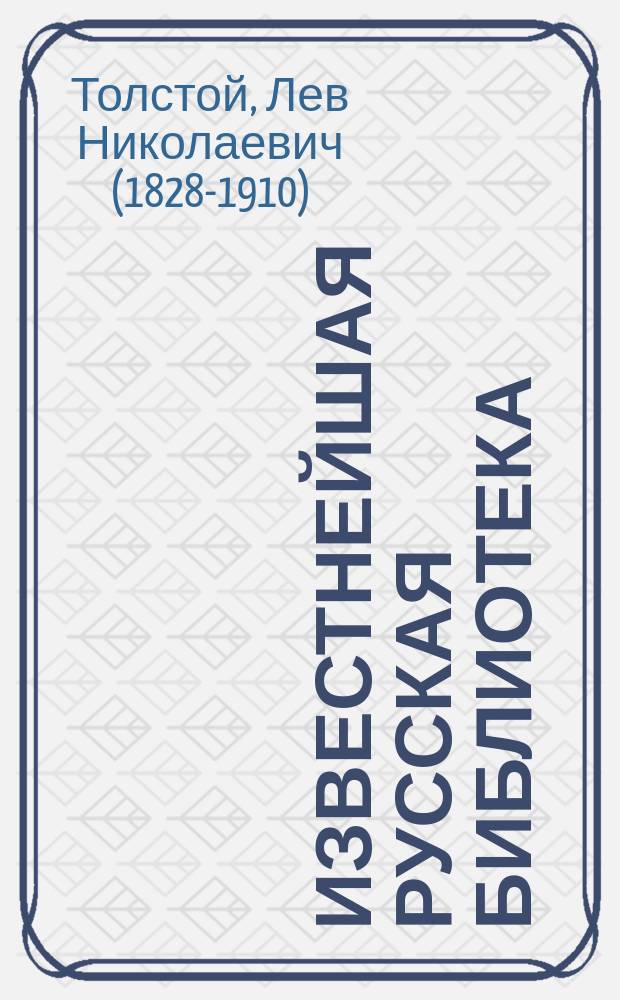 Толстой, Лев Николаевич (1828-1910)

ИЗВЕСТНЕЙШАЯ РУССКАЯ БИБЛИОТЕКА